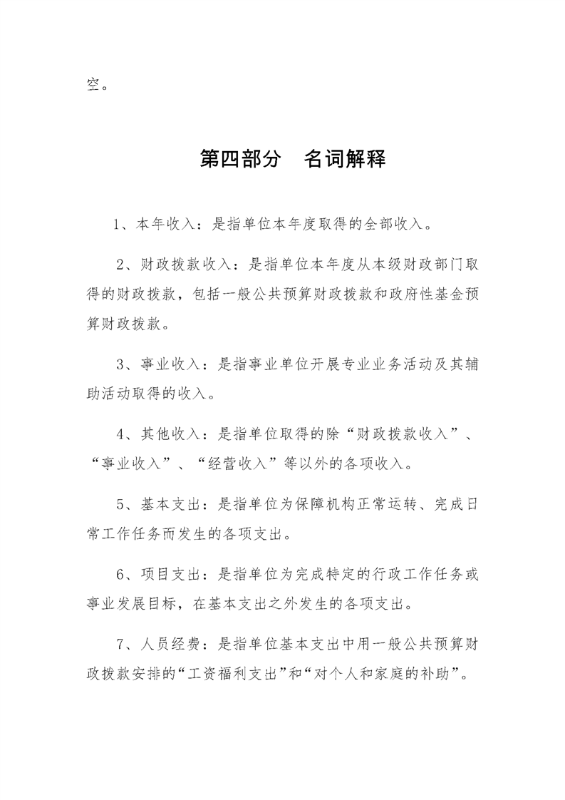 空。

第四部分　名词解释

1、本年收入：是指单位本年度取得的全部收入。

2、财政拨款收入：是指单位本年度从本级财政部门取得的财政拨款，包括一般公共预算财政拨款和政府性基金预算财政拨款。

3、事业收入：是指事业单位开展专业业务活动及其辅助活动取得的收入。

4、其他收入：是指单位取得的除“财政拨款收入”、“事业收入”、“经营收入”等以外的各项收入。

5、基本支出：是指单位为保障机构正常运转、完成日常工作任务而发生的各项支出。

6、项目支出：是指单位为完成特定的行政工作任务或事业发展目标，在基本支出之外发生的各项支出。

7、人员经费：是指单位基本支出中用一般公共预算财政拨款安排的“工资福利支出”和“对个人和家庭的补助”。